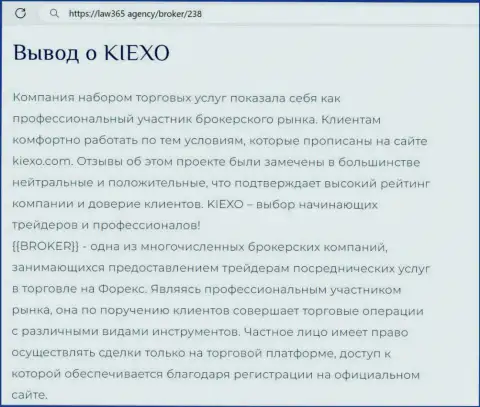 https://law365.agency/broker/238

Вывод о KIEXO

Компания набором торговых услуг показала себя как профессиональный участник брокерского рынка. Клиентам комфортно работать по тем условиям, которые прописаны на сайте kiexo.com. Отзывы об этом проекте были замечены в большинстве нейтральные и положительные, что подтверждает высокий рейтинг компании и доверие клиентов. KIEXO – выбор начинающих трейдеров и профессионалов!
{{BROKER}} - одна из многочисленных брокерских компаний, занимающихся предоставлением трейдерам посреднических услуг в торговле на Форекс. Являясь профессиональным участником рынка, она по поручению клиентов совершает торговые операции с различными видами инструментов. Частное лицо имеет право осуществлять сделки только на торговой платформе, доступ к которой обеспечивается благодаря регистрации на официальном сайте.